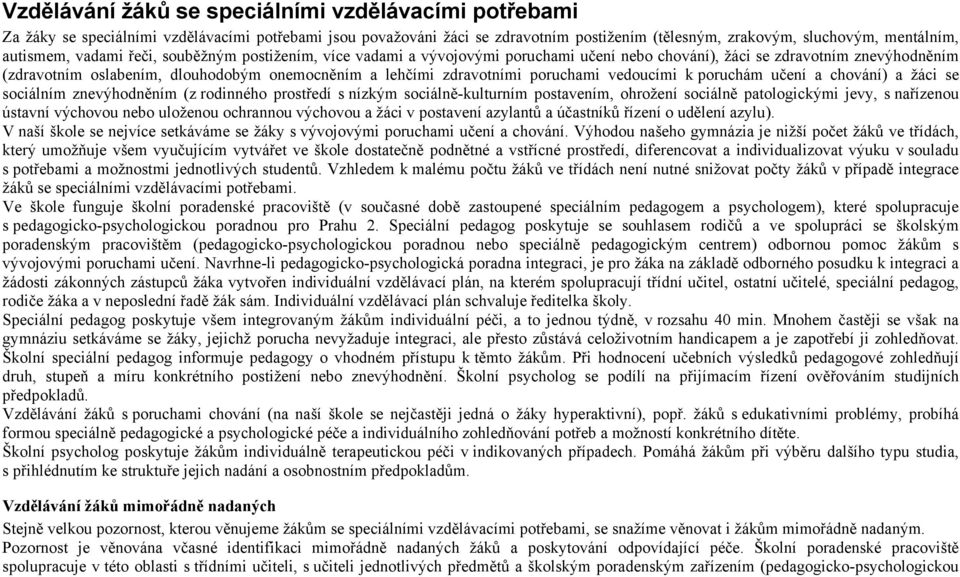 Vzdělávání žáků se speciálními vzdělávacími potřebami

Za žáky se speciálními vzdělávacími potřebami jsou považováni žáci se zdravotním postižením (tělesným, zrakovým, sluchovým, mentálním, autismem, vadami řeči, souběžným postižením, více vadami a vývojovými poruchami učení nebo chování), žáci se zdravotním znevýhodněním (zdravotním oslabením, dlouhodobým onemocněním a lehčími zdravotními poruchami vedoucími k poruchám učení a chování) a žáci se sociálním znevýhodněním (z rodinného prostředí s nízkým sociálně-kulturním postavením, ohrožení sociálně patologickými jevy, s nařízenou ústavní výchovou nebo uloženou ochrannou výchovou a žáci v postavení azylantů a účastníků řízení o udělení azylu).

V naší škole se nejvíce setkáváme se žáky s vývojovými poruchami učení a chování. Výhodou našeho gymnázia je nižší počet žáků ve třídách, který umožňuje všem vyučujícím vytvářet ve škole dostatečně podnětné a vstřícné prostředí, diferencovat a individualizovat výuku v souladu s potřebami a možnostmi jednotlivých studentů. Vzhledem k malému počtu žáků ve třídách není nutné snižovat počty žáků v případě integrace žáků se speciálními vzdělávacími potřebami.

Ve škole funguje školní poradenské pracoviště (v současné době zastoupené speciálním pedagogem a psychologem), které spolupracuje s pedagogicko-psychologickou poradnou pro Prahu 2. Speciální pedagog poskytuje se souhlasem rodičů a ve spolupráci se školským poradenským pracovištěm (pedagogicko-psychologickou poradnou nebo speciálně pedagogickým centrem) odbornou pomoc žákům s vývojovými poruchami učení. Navrhne-li pedagogicko-psychologická poradna integraci, je pro žáka na základě odborného posudku k integraci a žádosti zákonných zástupců žáka vytvořen individuální vzdělávací plán, na kterém spolupracují třídní učitel, ostatní učitelé, speciální pedagog, rodiče žáka a v neposlední řadě žák sám. Individuální vzdělávací plán schvaluje ředitelka školy.

Speciální pedagog poskytuje všem integrovaným žákům individuální péči, a to jednou týdně, v rozsahu 40 min. Mnohem častěji se však na gymnáziu setkáváme se žáky, jejichž porucha nevyžaduje integraci, ale přesto zůstává celoživotním handicapem a je zapotřebí ji zohledňovat. Školní speciální pedagog informuje pedagogy o vhodném přístupu k těmto žákům. Při hodnocení učebních výsledků pedagogové zohledňují druh, stupeň a míru konkrétního postižení nebo znevýhodnění. Školní psycholog se podílí na přijímacím řízení ověřováním studijních předpokladů.

Vzdělávání žáků s poruchami chování (na naší škole se nejčastěji jedná o žáky hyperaktivní), popř. žáků s edukativními problémy, probíhá formou speciálně pedagogické a psychologické péče a individuálního zohledňování potřeb a možností konkrétního dítěte.

Školní psycholog poskytuje žákům individuálně terapeutickou péči v indikovaných případech. Pomáhá žákům při výběru dalšího typu studia, s přihlédnutím ke struktuře jejich nadání a osobnostním předpokladům.

Vzdělávání žáků mimořádně nadaných

Stejně velkou pozornost, kterou věnujeme žákům se speciálními vzdělávacími potřebami, se snažíme věnovat i žákům mimořádně nadaným.

Pozornost je věnována včasné identifikaci mimořádně nadaných žáků a poskytování odpovídající péče. Školní poradenské pracoviště spolupracuje v této oblasti s třídními učiteli, s učiteli jednotlivých předmětů a školským poradenským zařízením (pedagogicko-psychologickou